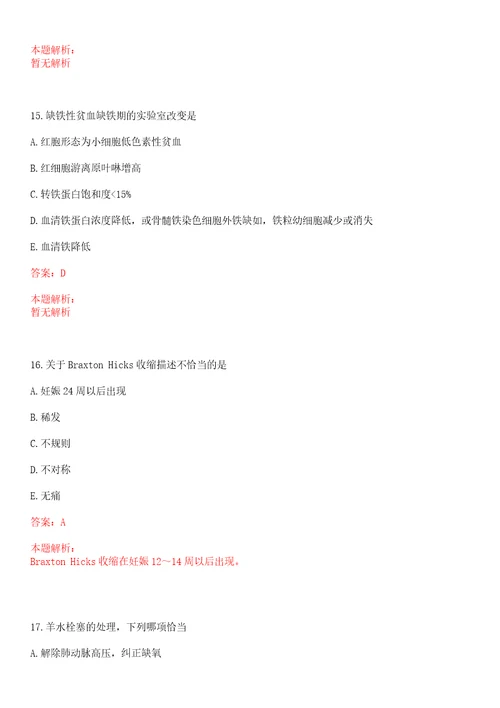 本题解析：
暂无解析

15.缺铁性贫血缺铁期的实验室改变是

A.红胞形态为小细胞低色素性贫血

B.红细胞游离原叶啉增高

C.转铁蛋白饱和度<15%

D.血清铁蛋白浓度降低，或骨髓铁染色细胞外铁缺如，铁粒幼细胞减少或消失

E.血清铁降低

答案：D

本题解析：
暂无解析

16.关于 Braxton Hicks 收缩描述不恰当的是

A.妊娠 24 周以后出现

B.稀发

C.不规则

D.不对称

E.无痛

答案：A

本题解析：
Braxton Hicks 收缩在妊娠 12～14 周以后出现。

17.羊水栓塞的处理，下列哪项恰当

A.解除肺动脉高压，纠正缺氧